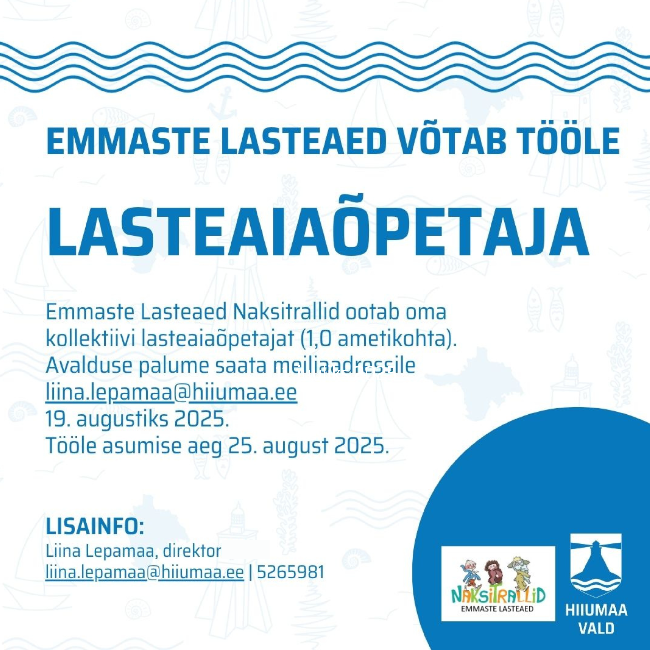 EMMASTE LASTEAED VÕTAB TÖÖLE

LASTEAIAÕPETAJA

Emmaste Lasteaed Naksitrallid ootab oma kollektiivi lasteaiaõpetajat (1,0 ametikohta). Avalduse palume saata meiliaadressile liina.lepamaa@hiiumaa.ee 19. augustiks 2025.
Tööle asumise aeg 25. august 2025.

LISAINFO:
Liina Lepamaa, direktor
liina.lepamaa@hiiumaa.ee | 5265981

NAKSITRALLID
EMMASTE LASTEAED

HIIUMAA VALD